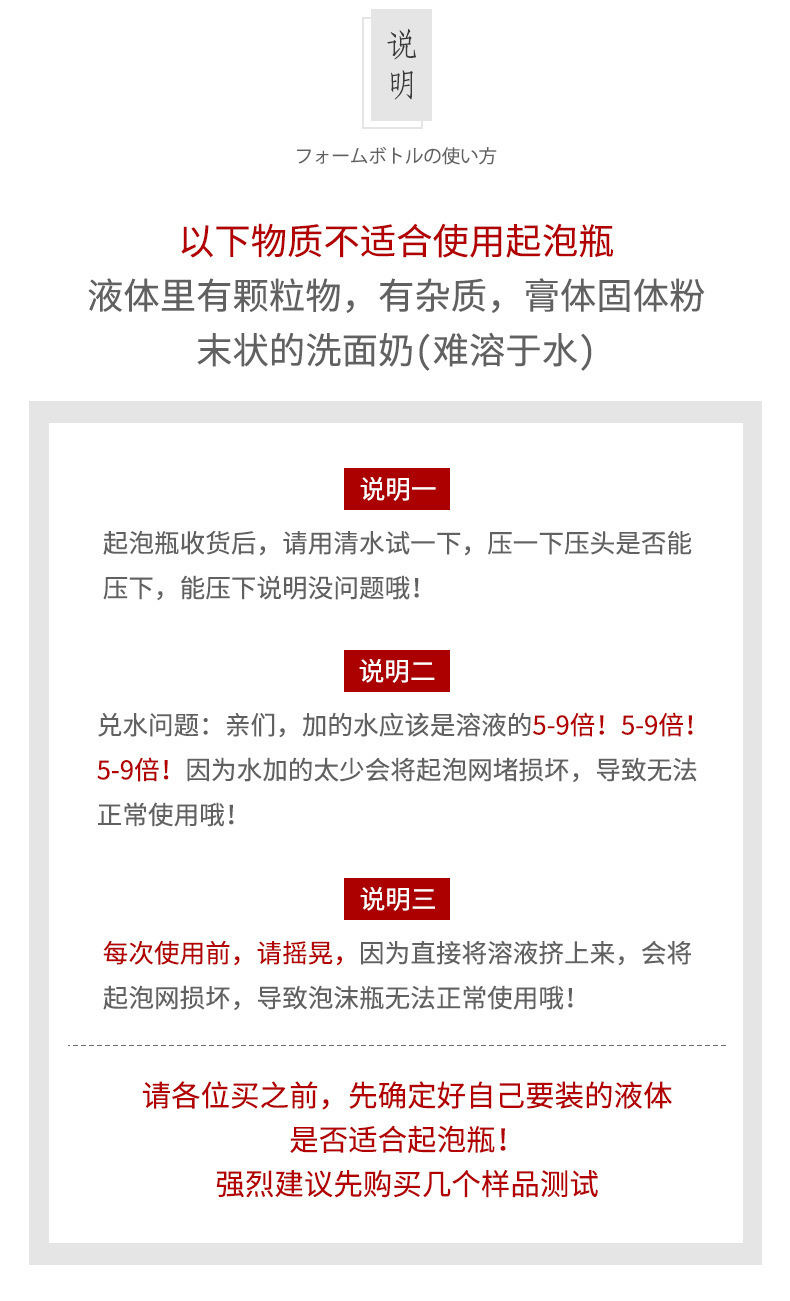 说明

フォームボトルの使い方

以下物质不适合使用起泡瓶
液体里有颗粒物，有杂质，膏体固体粉末状的洗面奶(难溶于水)

说明一

起泡瓶收货后，请用清水试一下，压一下压头是否能压下，能压下说明没问题哦！

说明二

兑水问题：亲们，加的水应该是溶液的5-9倍！5-9倍！5-9倍！因为水加的太少会将起泡网堵损坏，导致无法正常使用哦！

说明三

每次使用前，请摇晃，因为直接将溶液挤上来，会将起泡网损坏，导致泡沫瓶无法正常使用哦！

请各位买之前，先确定好自己要装的液体
是否适合起泡瓶！
强烈建议先购买几个样品测试